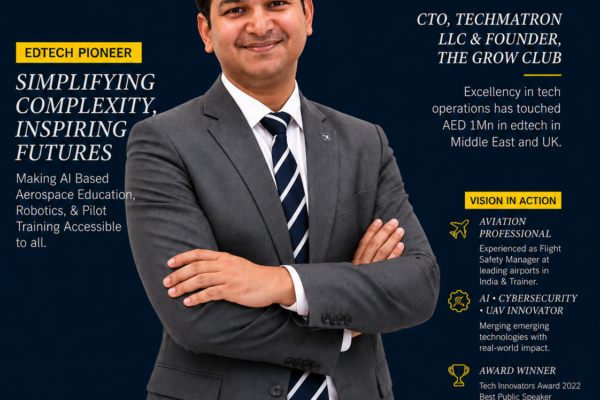 EDTECH PIONEER

SIMPLIFYING COMPLEXITY, INSPIRING FUTURES

Making AI Based Aerospace Education, Robotics, & Pilot Training Accessible to all.

CTO, TECHMATRON LLC & FOUNDER, THE GROW CLUB

Excellency in tech operations has touched AED 1Mn in edtech in Middle East and UK.

VISION IN ACTION

AVIATION PROFESSIONAL

Experienced as Flight Safety Manager at leading airports in India & Trainer.

AI • CYBERSECURITY • UAV INNOVATOR

Merging emerging technologies with real-world impact.

AWARD WINNER

Tech Innovators Award 2022

Best Public Speaker